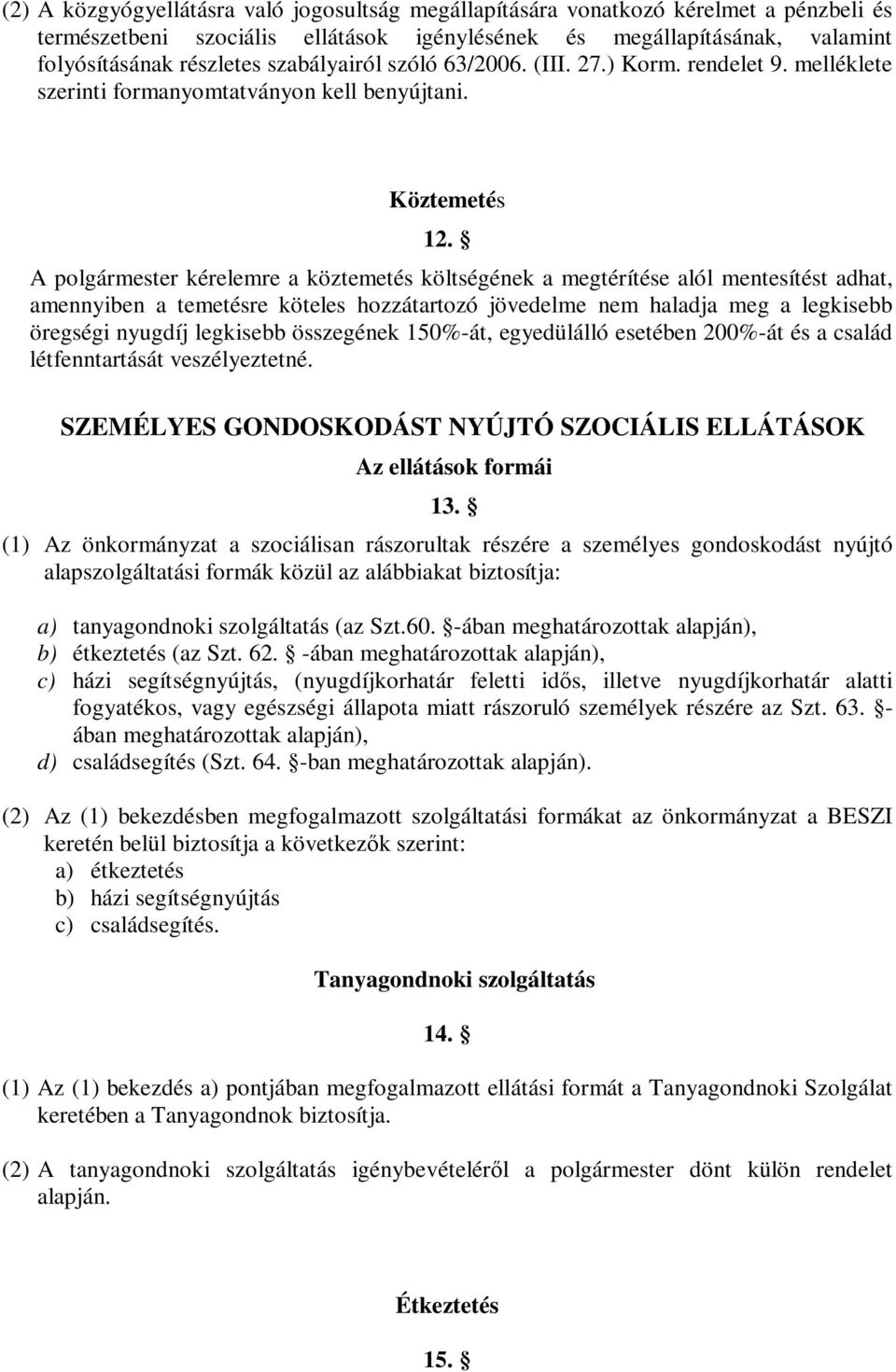 (2) A közgyógyellátásra való jogosultság megállapítására vonatkozó kérelmet a pénzbeli és természetbeni szociális ellátások igénylésének és megállapításának, valamint folyósításának részletes szabályairól szóló 63/2006. (III. 27.) Korm. rendelet 9. melléklete szerinti formanyomtatványon kell benyújtani.

Köztemetés

12. §

A polgármester kérelemre a köztemetés költségének a megtérítése alól mentesítést adhat, amennyiben a temetésre köteles hozzátartozó jövedelme nem haladja meg a legkisebb öregségi nyugdíj legkisebb összegének 150%-át, egyedülálló esetében 200%-át és a család létfenntartását veszélyeztetné.

SZEMÉLYES GONDOSKODÁST NYÚJTÓ SZOCIÁLIS ELLÁTÁSOK

Az ellátások formái

13. §

(1) Az önkormányzat a szociálisan rászorultak részére a személyes gondoskodást nyújtó alapszolgáltatási formák közül az alábbiakat biztosítja:

a) tanyagondnoki szolgáltatás (az Szt.60. §-ában meghatározottak alapján),
b) étkeztetés (az Szt. 62. § -ában meghatározottak alapján),
c) házi segítségnyújtás, (nyugdíjkorhatár feletti idős, illetve nyugdíjkorhatár alatti fogyatékos, vagy egészségi állapota miatt rászoruló személyek részére az Szt. 63. §-ában meghatározottak alapján),
d) családsegítés (Szt. 64. §-ban meghatározottak alapján).

(2) Az (1) bekezdésben megfogalmazott szolgáltatási formákat az önkormányzat a BESZI keretén belül biztosítja a következők szerint:
a) étkeztetés
b) házi segítségnyújtás
c) családsegítés.

Tanyagondnoki szolgáltatás

14. §

(1) Az (1) bekezdés a) pontjában megfogalmazott ellátási formát a Tanyagondnoki Szolgálat keretében a Tanyagondnok biztosítja.

(2) A tanyagondnoki szolgáltatás igénybevételéről a polgármester dönt külön rendelet alapján.

Étkeztetés

15. §